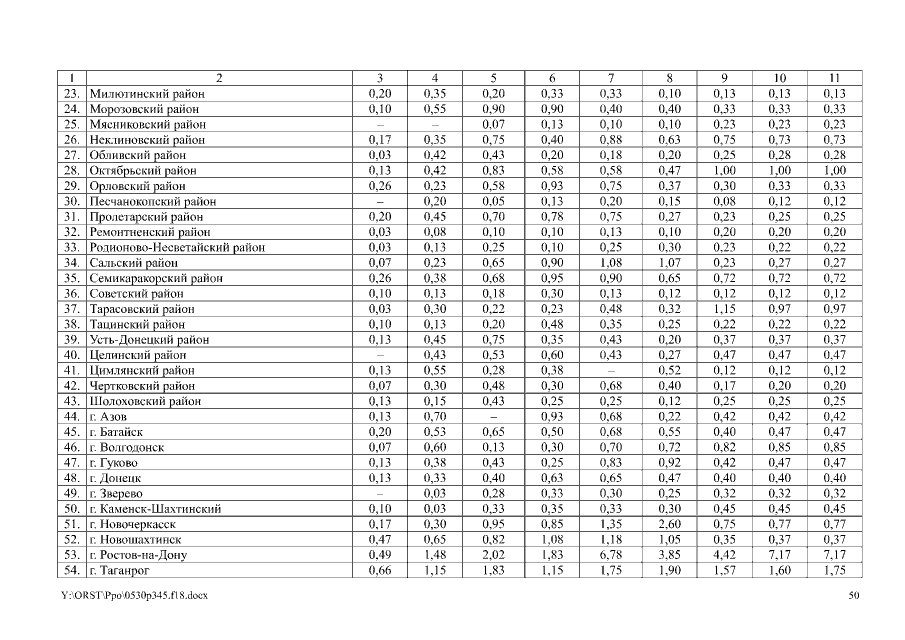 | 1 | 2 | 3 | 4 | 5 | 6 | 7 | 8 | 9 | 10 | 11 |
|---|---|---|---|---|---|---|---|---|---|---|
| 23. | Милютинский район | 0,20 | 0,35 | 0,20 | 0,33 | 0,33 | 0,10 | 0,13 | 0,13 | 0,13 |
| 24. | Морозовский район | 0,10 | 0,55 | 0,90 | 0,90 | 0,40 | 0,40 | 0,33 | 0,33 | 0,33 |
| 25. | Мясниковский район | – | – | 0,07 | 0,13 | 0,10 | 0,10 | 0,23 | 0,23 | 0,23 |
| 26. | Неклиновский район | 0,17 | 0,35 | 0,75 | 0,40 | 0,88 | 0,63 | 0,75 | 0,73 | 0,73 |
| 27. | Обливский район | 0,03 | 0,42 | 0,43 | 0,20 | 0,18 | 0,20 | 0,25 | 0,28 | 0,28 |
| 28. | Октябрьский район | 0,13 | 0,42 | 0,83 | 0,58 | 0,58 | 0,47 | 1,00 | 1,00 | 1,00 |
| 29. | Орловский район | 0,26 | 0,23 | 0,58 | 0,93 | 0,75 | 0,37 | 0,30 | 0,33 | 0,33 |
| 30. | Песчанокопский район | – | 0,20 | 0,05 | 0,13 | 0,20 | 0,15 | 0,08 | 0,12 | 0,12 |
| 31. | Пролетарский район | 0,20 | 0,45 | 0,70 | 0,78 | 0,75 | 0,27 | 0,23 | 0,25 | 0,25 |
| 32. | Ремонтненский район | 0,03 | 0,08 | 0,10 | 0,10 | 0,13 | 0,10 | 0,20 | 0,20 | 0,20 |
| 33. | Родионово-Несветайский район | 0,03 | 0,13 | 0,25 | 0,10 | 0,25 | 0,30 | 0,23 | 0,22 | 0,22 |
| 34. | Сальский район | 0,07 | 0,23 | 0,65 | 0,90 | 1,08 | 1,07 | 0,23 | 0,27 | 0,27 |
| 35. | Семикаракорский район | 0,26 | 0,38 | 0,68 | 0,95 | 0,90 | 0,65 | 0,72 | 0,72 | 0,72 |
| 36. | Советский район | 0,10 | 0,13 | 0,18 | 0,30 | 0,13 | 0,12 | 0,12 | 0,12 | 0,12 |
| 37. | Тарасовский район | 0,03 | 0,30 | 0,22 | 0,23 | 0,48 | 0,32 | 1,15 | 0,97 | 0,97 |
| 38. | Тацинский район | 0,10 | 0,13 | 0,20 | 0,48 | 0,35 | 0,25 | 0,22 | 0,22 | 0,22 |
| 39. | Усть-Донецкий район | 0,13 | 0,45 | 0,75 | 0,35 | 0,43 | 0,20 | 0,37 | 0,37 | 0,37 |
| 40. | Целинский район | – | 0,43 | 0,53 | 0,60 | 0,43 | 0,27 | 0,47 | 0,47 | 0,47 |
| 41. | Цимлянский район | 0,13 | 0,55 | 0,28 | 0,38 | – | 0,52 | 0,12 | 0,12 | 0,12 |
| 42. | Чертковский район | 0,07 | 0,30 | 0,48 | 0,30 | 0,68 | 0,40 | 0,17 | 0,20 | 0,20 |
| 43. | Шолоховский район | 0,13 | 0,15 | 0,43 | 0,25 | 0,25 | 0,12 | 0,25 | 0,25 | 0,25 |
| 44. | г. Азов | 0,13 | 0,70 | – | 0,93 | 0,68 | 0,22 | 0,42 | 0,42 | 0,42 |
| 45. | г. Батайск | 0,20 | 0,53 | 0,65 | 0,50 | 0,68 | 0,55 | 0,40 | 0,47 | 0,47 |
| 46. | г. Волгодонск | 0,07 | 0,60 | 0,13 | 0,30 | 0,70 | 0,72 | 0,82 | 0,85 | 0,85 |
| 47. | г. Гуково | 0,13 | 0,38 | 0,43 | 0,25 | 0,83 | 0,92 | 0,42 | 0,47 | 0,47 |
| 48. | г. Донецк | 0,13 | 0,33 | 0,40 | 0,63 | 0,65 | 0,47 | 0,40 | 0,40 | 0,40 |
| 49. | г. Зверево | – | 0,03 | 0,28 | 0,33 | 0,30 | 0,25 | 0,32 | 0,32 | 0,32 |
| 50. | г. Каменск-Шахтинский | 0,10 | 0,03 | 0,33 | 0,35 | 0,33 | 0,30 | 0,45 | 0,45 | 0,45 |
| 51. | г. Новочеркасск | 0,17 | 0,30 | 0,95 | 0,85 | 1,35 | 2,60 | 0,75 | 0,77 | 0,77 |
| 52. | г. Новошахтинск | 0,47 | 0,65 | 0,82 | 1,08 | 1,18 | 1,05 | 0,35 | 0,37 | 0,37 |
| 53. | г. Ростов-на-Дону | 0,49 | 1,48 | 2,02 | 1,83 | 6,78 | 3,85 | 4,42 | 7,17 | 7,17 |
| 54. | г. Таганрог | 0,66 | 1,15 | 1,83 | 1,15 | 1,75 | 1,90 | 1,57 | 1,60 | 1,75 |

Y:\ORST\Ppo\0530p345.f18.docx 50